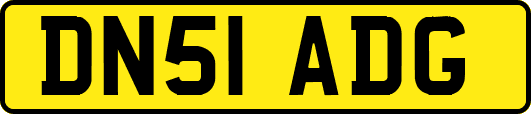 DN51 ADG